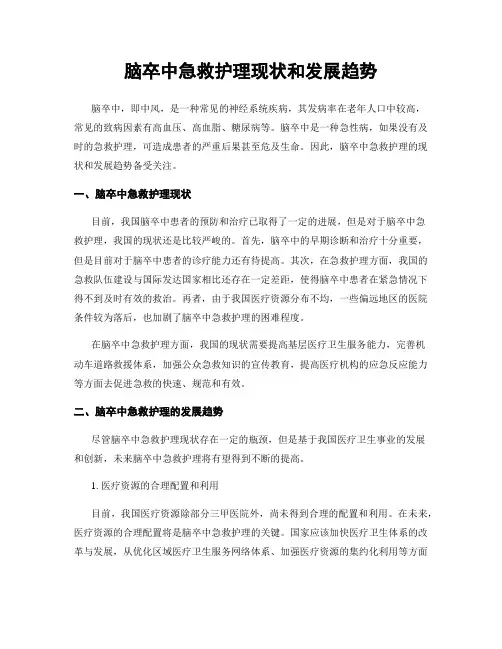 脑卒中急救护理现状和发展趋势

脑卒中，即中风，是一种常见的神经系统疾病，其发病率在老年人口中较高，常见的致病因素有高血压、高血脂、糖尿病等。脑卒中是一种急性病，如果没有及时的急救护理，可造成患者的严重后果甚至危及生命。因此，脑卒中急救护理的现状和发展趋势备受关注。

一、脑卒中急救护理现状

目前，我国脑卒中患者的预防和治疗已取得了一定的进展，但是对于脑卒中急救护理，我国的现状还是比较严峻的。首先，脑卒中的早期诊断和治疗十分重要，但是目前对于脑卒中患者的诊疗能力还有待提高。其次，在急救护理方面，我国的急救队伍建设与国际发达国家相比还存在一定差距，使得脑卒中患者在紧急情况下得不到及时有效的救治。再者，由于我国医疗资源分布不均，一些偏远地区的医院条件较为落后，也加剧了脑卒中急救护理的困难程度。

在脑卒中急救护理方面，我国的现状需要提高基层医疗卫生服务能力，完善机动车道路救援体系，加强公众急救知识的宣传教育，提高医疗机构的应急反应能力等方面去促进急救的快速、规范和有效。

二、脑卒中急救护理的发展趋势

尽管脑卒中急救护理现状存在一定的瓶颈，但是基于我国医疗卫生事业的发展和创新，未来脑卒中急救护理将有望得到不断的提高。

1. 医疗资源的合理配置和利用

目前，我国医疗资源除部分三甲医院外，尚未得到合理的配置和利用。在未来，医疗资源的合理配置将是脑卒中急救护理的关键。国家应该加快医疗卫生体系的改革与发展，从优化区域医疗卫生服务网络体系、加强医疗资源的集约化利用等方面